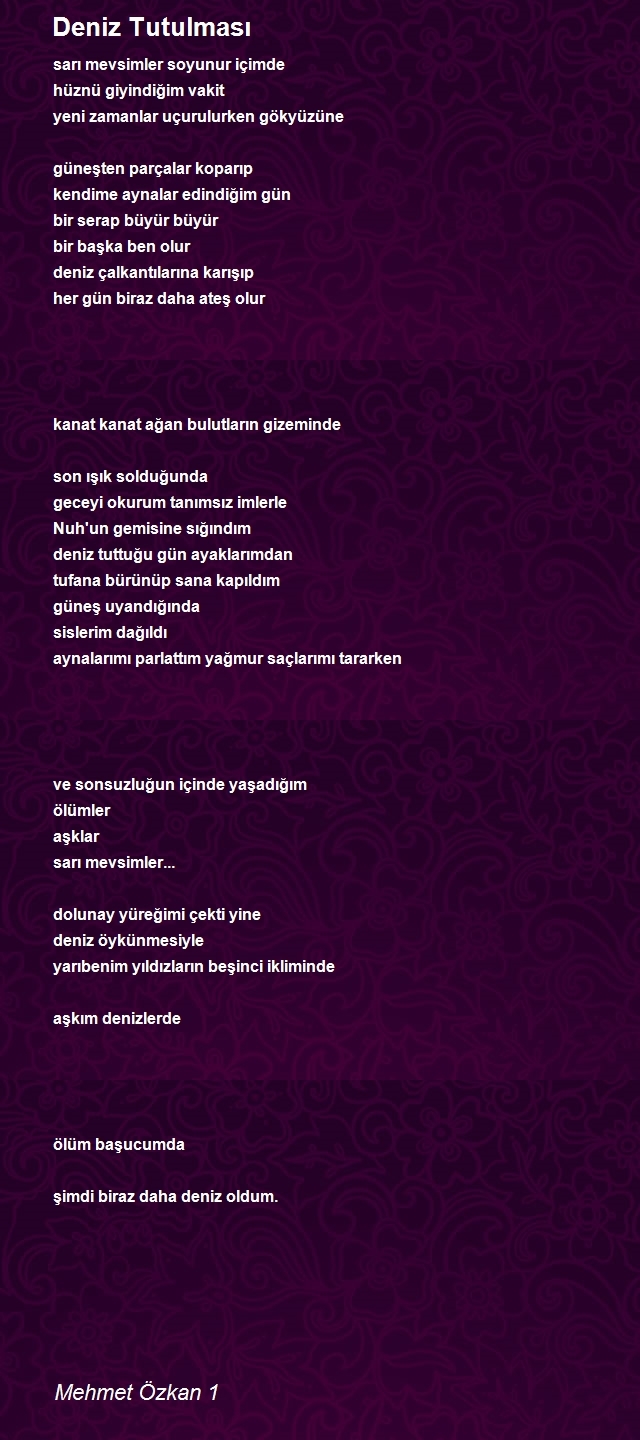 Deniz Tutulması

sarı mevsimler soyunur içimde
hüznü giyindiğim vakit
yeni zamanlar uçurulurken gökyüzüne

güneşten parçalar koparıp
kendime aynalar edindiğim gün
bir serap büyür büyür
bir başka ben olur
deniz çalkantılarına karışıp
her gün biraz daha ateş olur

kanat kanat ağan bulutların gizeminde

son ışık solduğunda
geceyi okurum tanımsız imlerle
Nuh'un gemisine sığındım
deniz tuttuğu gün ayaklarımdan
tufana bürünüp sana kapıldım
güneş uyandığında
sislerim dağıldı
aynalarımı parlattım yağmur saçlarımı tararken

ve sonsuzluğun içinde yaşadığım
ölümler
aşklar
sarı mevsimler...

dolunay yüreğimi çekti yine
deniz öykünmesiyle
yarıbenim yıldızların beşinci ikliminde

aşkım denizlerde

ölüm başucumda

şimdi biraz daha deniz oldum.

Mehmet Özkan 1